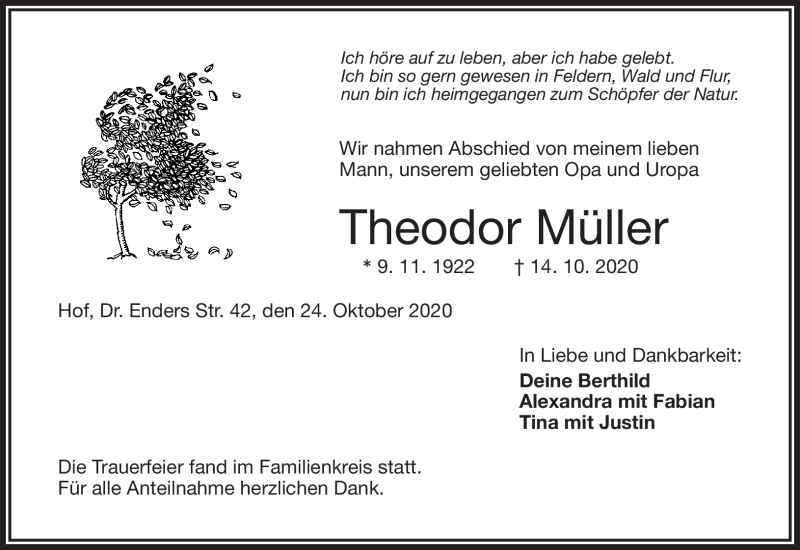 Ich höre auf zu leben, aber ich habe gelebt.
Ich bin so gern gewesen in Feldern, Wald und Flur,
nun bin ich heimgegangen zum Schöpfer der Natur.

Wir nahmen Abschied von meinem lieben Mann, unserem geliebten Opa und Uropa

Theodor Müller

* 9. 11. 1922 † 14. 10. 2020

Hof, Dr. Enders Str. 42, den 24. Oktober 2020

In Liebe und Dankbarkeit:
Deine Berthild
Alexandra mit Fabian
Tina mit Justin

Die Trauerfeier fand im Familienkreis statt.
Für alle Anteilnahme herzlichen Dank.